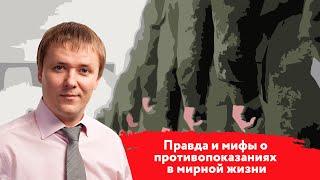 Правда и мифы о противопоказаниях в мирной жизни